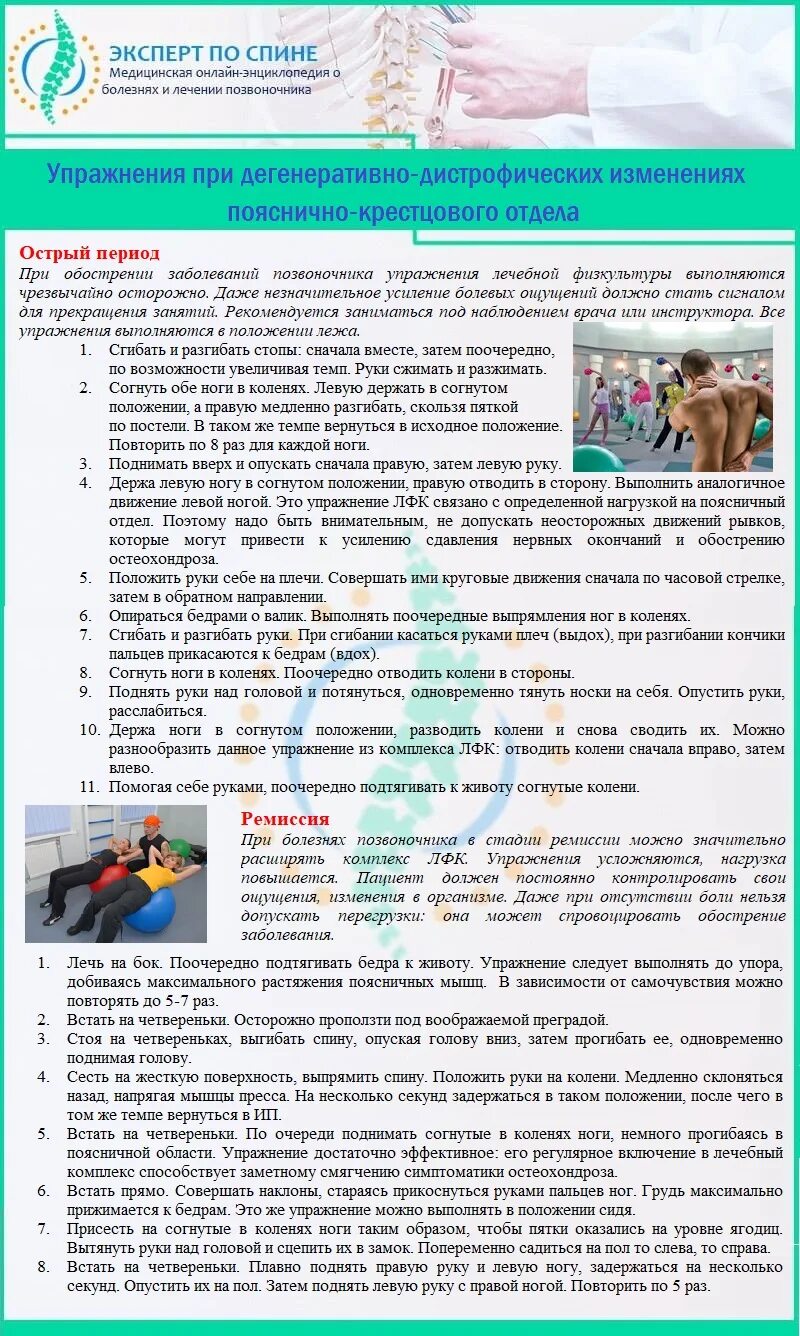 ЭКСПЕРТ ПО СПИНЕ
Медицинская онлайн-энциклопедия о болезнях и лечении позвоночника

Упражнения при дегенеративно-дистрофических изменениях пояснично-крестцового отдела

Острый период
При обострении заболеваний позвоночника упражнения лечебной физкультуры выполняются чрезвычайно осторожно. Даже незначительное усиление болевых ощущений должно стать сигналом для прекращения занятий. Рекомендуется заниматься под наблюдением врача или инструктора. Все упражнения выполняются в положении лежа.

1. Сгибать и разгибать стопы: сначала вместе, затем поочередно, по возможности увеличивая темп. Руки сжимать и разжимать.
2. Согнуть обе ноги в коленях. Левую держать в согнутом положении, а правую медленно разгибать, скользя пяткой по постели. В таком же темпе вернуться в исходное положение. Повторить по 8 раз для каждой ноги.
3. Поднимать вверх и опускать сначала правую, затем левую руку.
4. Держа левую ногу в согнутом положении, правую отводить в сторону. Выполнить аналогичное движение левой ногой. Это упражнение ЛФК связано с определенной нагрузкой на поясничный отдел. Поэтому надо быть внимательным, не допускать неосторожных движений рывков, которые могут привести к усилению сдавления нервных окончаний и обострению остеохондроза.
5. Положить руки себе на плечи. Совершать ими круговые движения сначала по часовой стрелке, затем в обратном направлении.
6. Опираться бедрами о валик. Выполнять поочередные выпрямления ног в коленях.
7. Сгибать и разгибать руки. При сгибании касаться руками плеч (выдох), при разгибании кончики пальцев прикасаются к бедрам (вдох).
8. Согнуть ноги в коленях. Поочередно отводить колени в стороны.
9. Поднять руки над головой и потянуться, одновременно тянуть носки на себя. Опустить руки, расслабиться.
10. Держа ноги в согнутом положении, разводить колени и снова сводить их. Можно разнообразить данное упражнение из комплекса ЛФК: отводить колени сначала вправо, затем влево.
11. Помогая себе руками, поочередно подтягивать к животу согнутые колени.

Ремиссия
При болезнях позвоночника в стадии ремиссии можно значительно расширять комплекс ЛФК. Упражнения усложняются, нагрузка повышается. Пациент должен постоянно контролировать свои ощущения, изменения в организме. Даже при отсутствии боли нельзя допускать перегрузки: она может спровоцировать обострение заболевания.

1. Лечь на бок. Поочередно подтягивать бедра к животу. Упражнение следует выполнять до упора, добиваясь максимального растяжения поясничных мышц. В зависимости от самочувствия можно повторять до 5-7 раз.
2. Встать на четвереньки. Осторожно проползти под воображаемой преградой.
3. Стоя на четвереньках, выгибать спину, опуская голову вниз, затем прогибать ее, одновременно поднимая голову.
4. Сесть на жесткую поверхность, выпрямить спину. Положить руки на колени. Медленно склоняться назад, напрягая мышцы пресса. На несколько секунд задержаться в таком положении, после чего в том же темпе вернуться в ИП.
5. Встать на четвереньки. По очереди поднимать согнутые в коленях ноги, немного прогибаясь в поясничной области. Упражнение достаточно эффективное: его регулярное включение в лечебный комплекс способствует заметному смягчению симптоматики остеохондроза.
6. Встать прямо. Совершать наклоны, стараясь прикоснуться руками пальцев ног. Грудь максимально прижимается к бедрам. Это же упражнение можно выполнять в положении сидя.
7. Присесть на согнутые в коленях ноги таким образом, чтобы пятки оказались на уровне ягодиц. Вытянуть руки над головой и сцепить их в замок. Попеременно садиться на пол то слева, то справа.
8. Встать на четвереньки. Плавно поднять правую руку и левую ногу, задержаться на несколько секунд. Опустить их на пол. Затем поднять левую руку с правой ногой. Повторить по 5 раз.